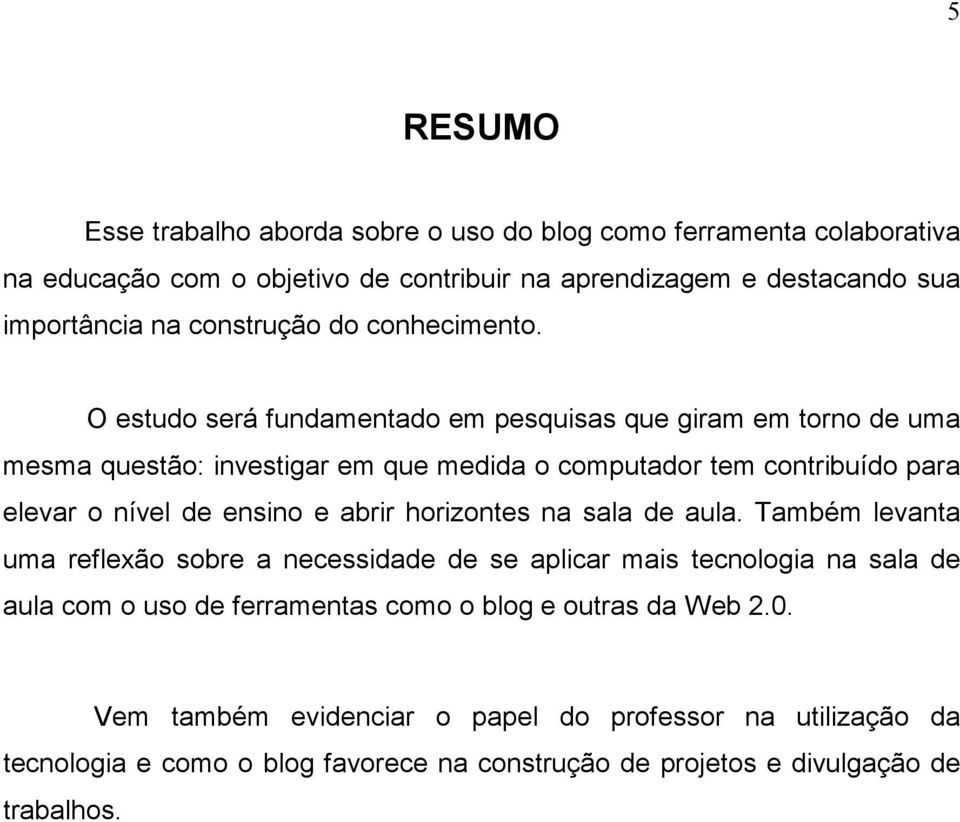 5

RESUMO

Esse trabalho aborda sobre o uso do blog como ferramenta colaborativa na educação com o objetivo de contribuir na aprendizagem e destacando sua importância na construção do conhecimento.

O estudo será fundamentado em pesquisas que giram em torno de uma mesma questão: investigar em que medida o computador tem contribuído para elevar o nível de ensino e abrir horizontes na sala de aula. Também levanta uma reflexão sobre a necessidade de se aplicar mais tecnologia na sala de aula com o uso de ferramentas como o blog e outras da Web 2.0.

Vem também evidenciar o papel do professor na utilização da tecnologia e como o blog favorece na construção de projetos e divulgação de trabalhos.